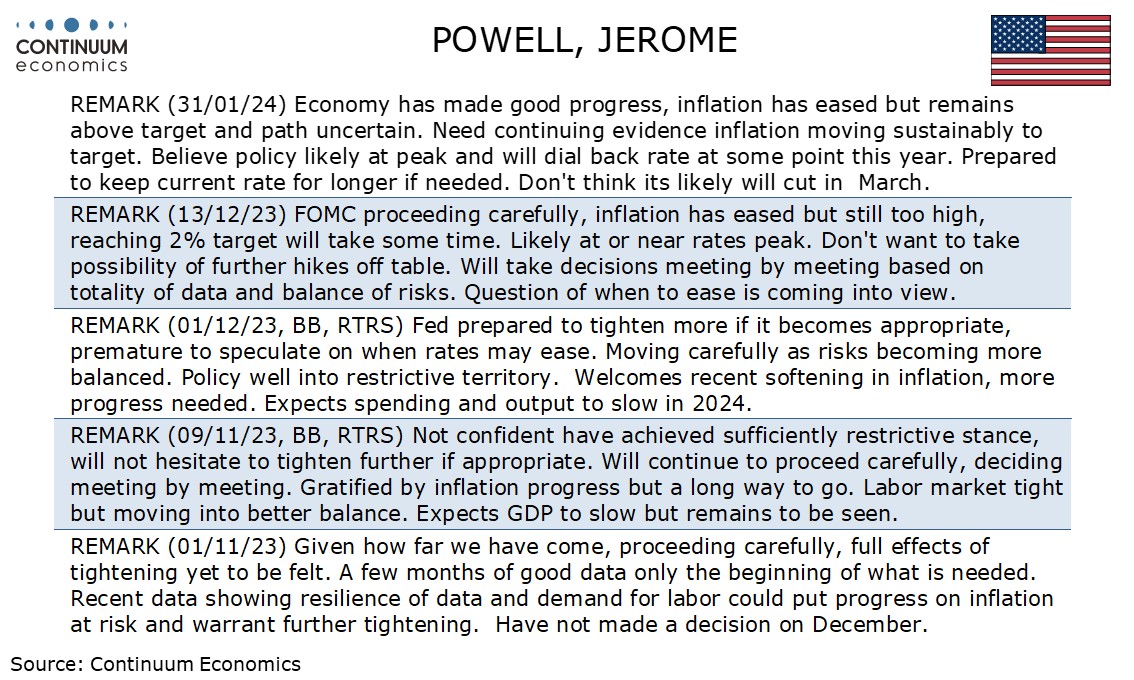 CONTINUUM
economics

POWELL, JEROME

REMARK (31/01/24) Economy has made good progress, inflation has eased but remains above target and path uncertain. Need continuing evidence inflation moving sustainably to target. Believe policy likely at peak and will dial back rate at some point this year. Prepared to keep current rate for longer if needed. Don't think its likely will cut in March.

REMARK (13/12/23) FOMC proceeding carefully, inflation has eased but still too high, reaching 2% target will take some time. Likely at or near rates peak. Don't want to take possibility of further hikes off table. Will take decisions meeting by meeting based on totality of data and balance of risks. Question of when to ease is coming into view.

REMARK (01/12/23, BB, RTRS) Fed prepared to tighten more if it becomes appropriate, premature to speculate on when rates may ease. Moving carefully as risks becoming more balanced. Policy well into restrictive territory. Welcomes recent softening in inflation, more progress needed. Expects spending and output to slow in 2024.

REMARK (09/11/23, BB, RTRS) Not confident have achieved sufficiently restrictive stance, will not hesitate to tighten further if appropriate. Will continue to proceed carefully, deciding meeting by meeting. Gratified by inflation progress but a long way to go. Labor market tight but moving into better balance. Expects GDP to slow but remains to be seen.

REMARK (01/11/23) Given how far we have come, proceeding carefully, full effects of tightening yet to be felt. A few months of good data only the beginning of what is needed. Recent data showing resilience of data and demand for labor could put progress on inflation at risk and warrant further tightening. Have not made a decision on December.

Source: Continuum Economics